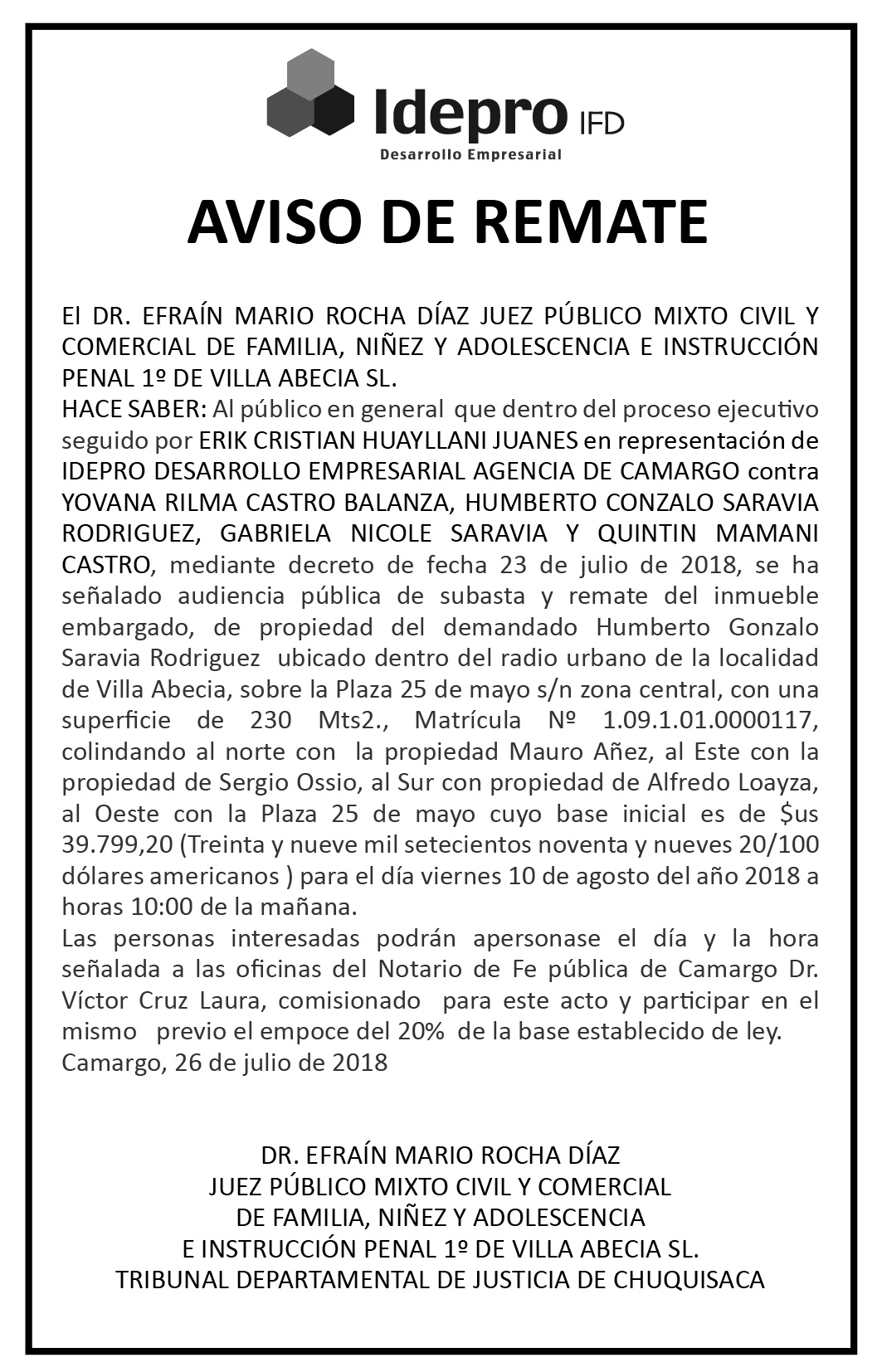 Idepro IFD
Desarrollo Empresarial

AVISO DE REMATE

El DR. EFRAÍN MARIO ROCHA DÍAZ JUEZ PÚBLICO MIXTO CIVIL Y COMERCIAL DE FAMILIA, NIÑEZ Y ADOLESCENCIA E INSTRUCCIÓN PENAL 1º DE VILLA ABECIA SL.
HACE SABER: Al público en general que dentro del proceso ejecutivo seguido por ERIK CRISTIAN HUAYLLANI JUANES en representación de IDEPRO DESARROLLO EMPRESARIAL AGENCIA DE CAMARGO contra YOVANA RILMA CASTRO BALANZA, HUMBERTO CONZALO SARAVIA RODRIGUEZ, GABRIELA NICOLE SARAVIA Y QUINTIN MAMANI CASTRO, mediante decreto de fecha 23 de julio de 2018, se ha señalado audiencia pública de subasta y remate del inmueble embargado, de propiedad del demandado Humberto Gonzalo Saravia Rodriguez ubicado dentro del radio urbano de la localidad de Villa Abecia, sobre la Plaza 25 de mayo s/n zona central, con una superficie de 230 Mts2., Matrícula Nº 1.09.1.01.0000117, colindando al norte con la propiedad Mauro Añez, al Este con la propiedad de Sergio Ossio, al Sur con propiedad de Alfredo Loayza, al Oeste con la Plaza 25 de mayo cuyo base inicial es de $us 39.799,20 (Treinta y nueve mil setecientos noventa y nueves 20/100 dólares americanos ) para el día viernes 10 de agosto del año 2018 a horas 10:00 de la mañana.
Las personas interesadas podrán apersonase el día y la hora señalada a las oficinas del Notario de Fe pública de Camargo Dr. Víctor Cruz Laura, comisionado para este acto y participar en el mismo previo el empoce del 20% de la base establecido de ley.
Camargo, 26 de julio de 2018

DR. EFRAÍN MARIO ROCHA DÍAZ
JUEZ PÚBLICO MIXTO CIVIL Y COMERCIAL
DE FAMILIA, NIÑEZ Y ADOLESCENCIA
E INSTRUCCIÓN PENAL 1º DE VILLA ABECIA SL.
TRIBUNAL DEPARTAMENTAL DE JUSTICIA DE CHUQUISACA